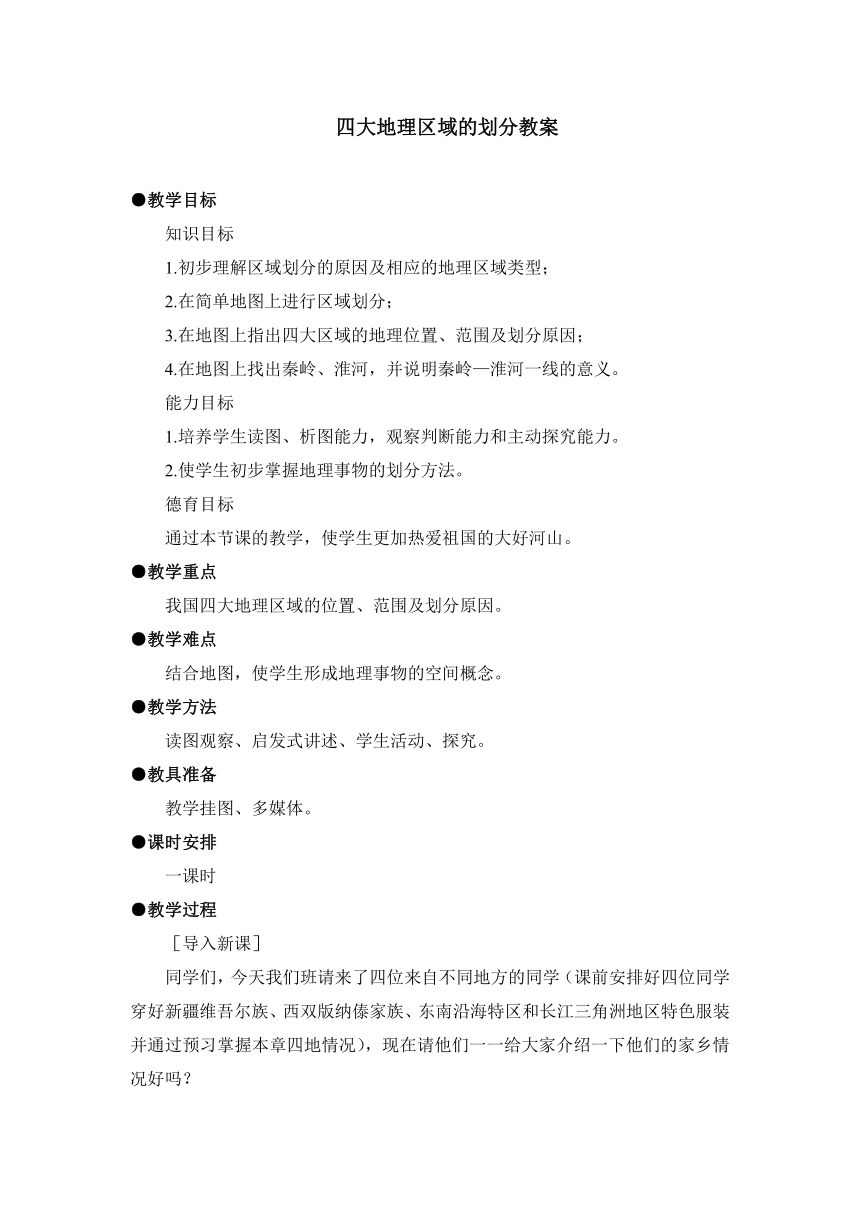 四大地理区域的划分教案

●教学目标

知识目标

1.初步理解区域划分的原因及相应的地理区域类型；

2.在简单地图上进行区域划分；

3.在地图上指出四大区域的地理位置、范围及划分原因；

4.在地图上找出秦岭、淮河，并说明秦岭—淮河一线的意义。

能力目标

1.培养学生读图、析图能力，观察判断能力和主动探究能力。

2.使学生初步掌握地理事物的划分方法。

德育目标

通过本节课的教学，使学生更加热爱祖国的大好河山。

●教学重点

我国四大地理区域的位置、范围及划分原因。

●教学难点

结合地图，使学生形成地理事物的空间概念。

●教学方法

读图观察、启发式讲述、学生活动、探究。

●教具准备

教学挂图、多媒体。

●课时安排

一课时

●教学过程

［导入新课］

同学们，今天我们班请来了四位来自不同地方的同学（课前安排好四位同学穿好新疆维吾尔族、西双版纳傣家族、东南沿海特区和长江三角洲地区特色服装并通过预习掌握本章四地情况），现在请他们一一给大家介绍一下他们的家乡情况好吗？